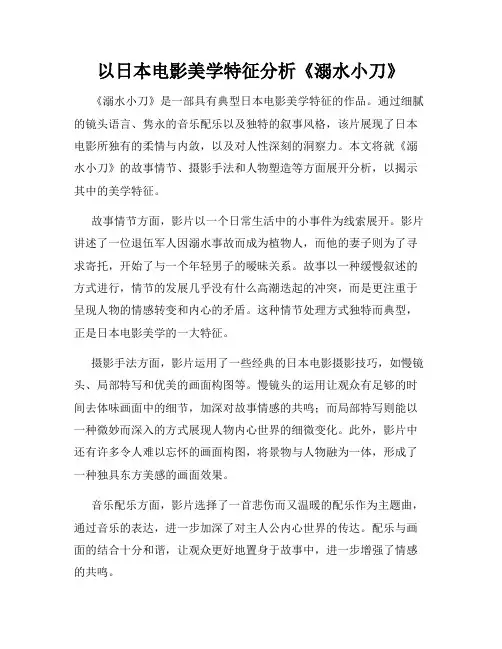 以日本电影美学特征分析《溺水小刀》

《溺水小刀》是一部具有典型日本电影美学特征的作品。通过细腻的镜头语言、隽永的音乐配乐以及独特的叙事风格，该片展现了日本电影所独有的柔情与内敛，以及对人性深刻的洞察力。本文将就《溺水小刀》的故事情节、摄影手法和人物塑造等方面展开分析，以揭示其中的美学特征。

故事情节方面，影片以一个日常生活中的小事件为线索展开。影片讲述了一位退伍军人因溺水事故而成为植物人，而他的妻子则为了寻求寄托，开始了与一个年轻男子的暧昧关系。故事以一种缓慢叙述的方式进行，情节的发展几乎没有什么高潮迭起的冲突，而是更注重于呈现人物的情感转变和内心的矛盾。这种情节处理方式独特而典型，正是日本电影美学的一大特征。

摄影手法方面，影片运用了一些经典的日本电影摄影技巧，如慢镜头、局部特写和优美的画面构图等。慢镜头的运用让观众有足够的时间去体味画面中的细节，加深对故事情感的共鸣；而局部特写则能以一种微妙而深入的方式展现人物内心世界的细微变化。此外，影片中还有许多令人难以忘怀的画面构图，将景物与人物融为一体，形成了一种独具东方美感的画面效果。

音乐配乐方面，影片选择了一首悲伤而又温暖的配乐作为主题曲，通过音乐的表达，进一步加深了对主人公内心世界的传达。配乐与画面的结合十分和谐，让观众更好地置身于故事中，进一步增强了情感的共鸣。